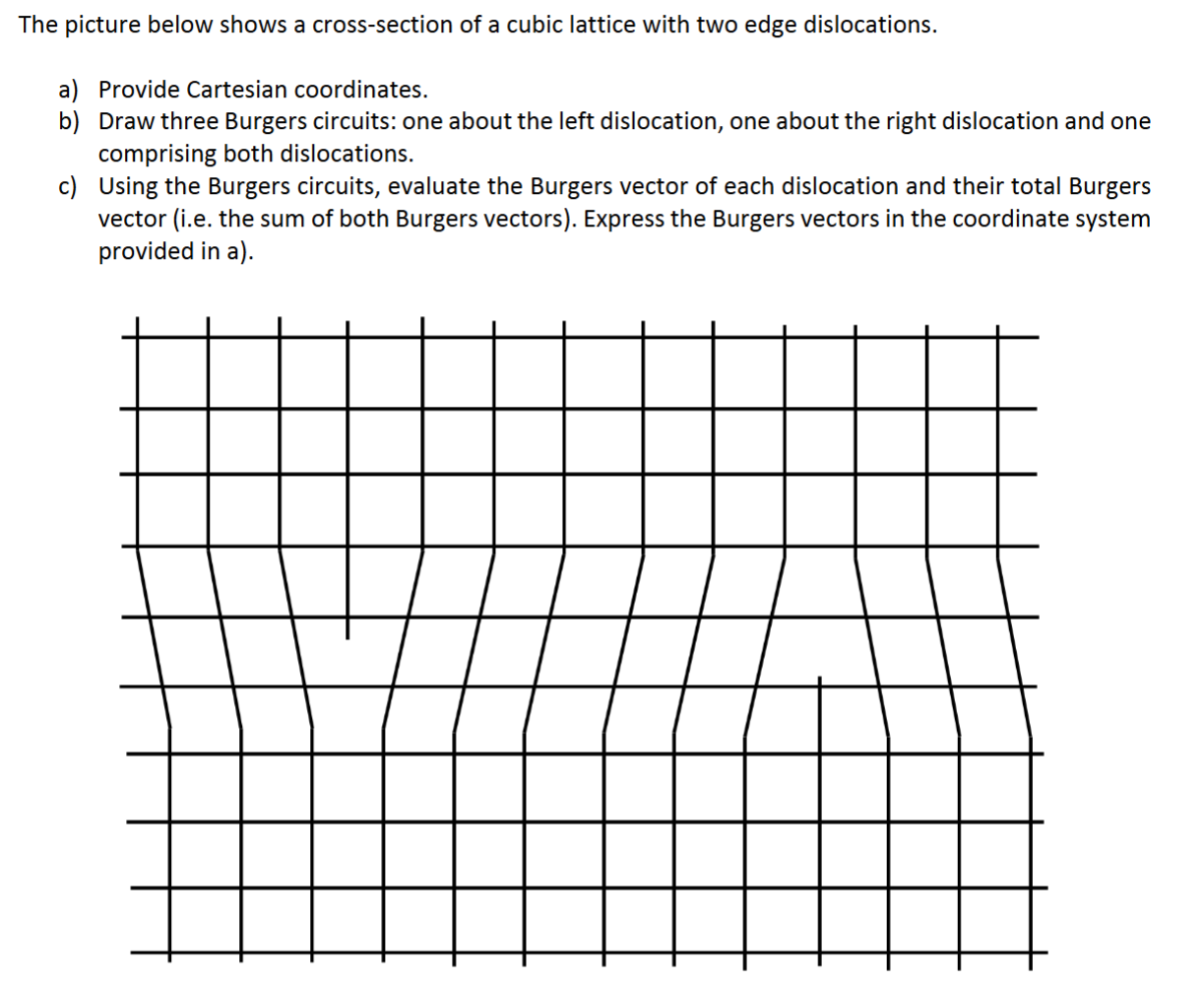 The picture below shows a cross-section of a cubic lattice with two edge dislocations.

a) Provide Cartesian coordinates.
b) Draw three Burgers circuits: one about the left dislocation, one about the right dislocation and one comprising both dislocations.
c) Using the Burgers circuits, evaluate the Burgers vector of each dislocation and their total Burgers vector (i.e. the sum of both Burgers vectors). Express the Burgers vectors in the coordinate system provided in a).